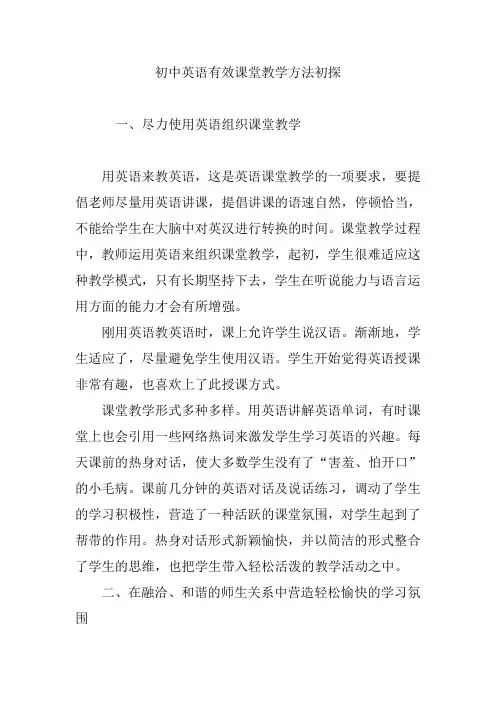 初中英语有效课堂教学方法初探

一、尽力使用英语组织课堂教学

用英语来教英语，这是英语课堂教学的一项要求，要提倡老师尽量用英语讲课，提倡讲课的语速自然，停顿恰当，不能给学生在大脑中对英汉进行转换的时间。课堂教学过程中，教师运用英语来组织课堂教学，起初，学生很难适应这种教学模式，只有长期坚持下去，学生在听说能力与语言运用方面的能力才会有所增强。

刚用英语教英语时，课上允许学生说汉语。渐渐地，学生适应了，尽量避免学生使用汉语。学生开始觉得英语授课非常有趣，也喜欢上了此授课方式。

课堂教学形式多种多样。用英语讲解英语单词，有时课堂上也会引用一些网络热词来激发学生学习英语的兴趣。每天课前的热身对话，使大多数学生没有了“害羞、怕开口”的小毛病。课前几分钟的英语对话及说话练习，调动了学生的学习积极性，营造了一种活跃的课堂氛围，对学生起到了帮带的作用。热身对话形式新颖愉快，并以简洁的形式整合了学生的思维，也把学生带入轻松活泼的教学活动之中。

二、在融洽、和谐的师生关系中营造轻松愉快的学习氛围